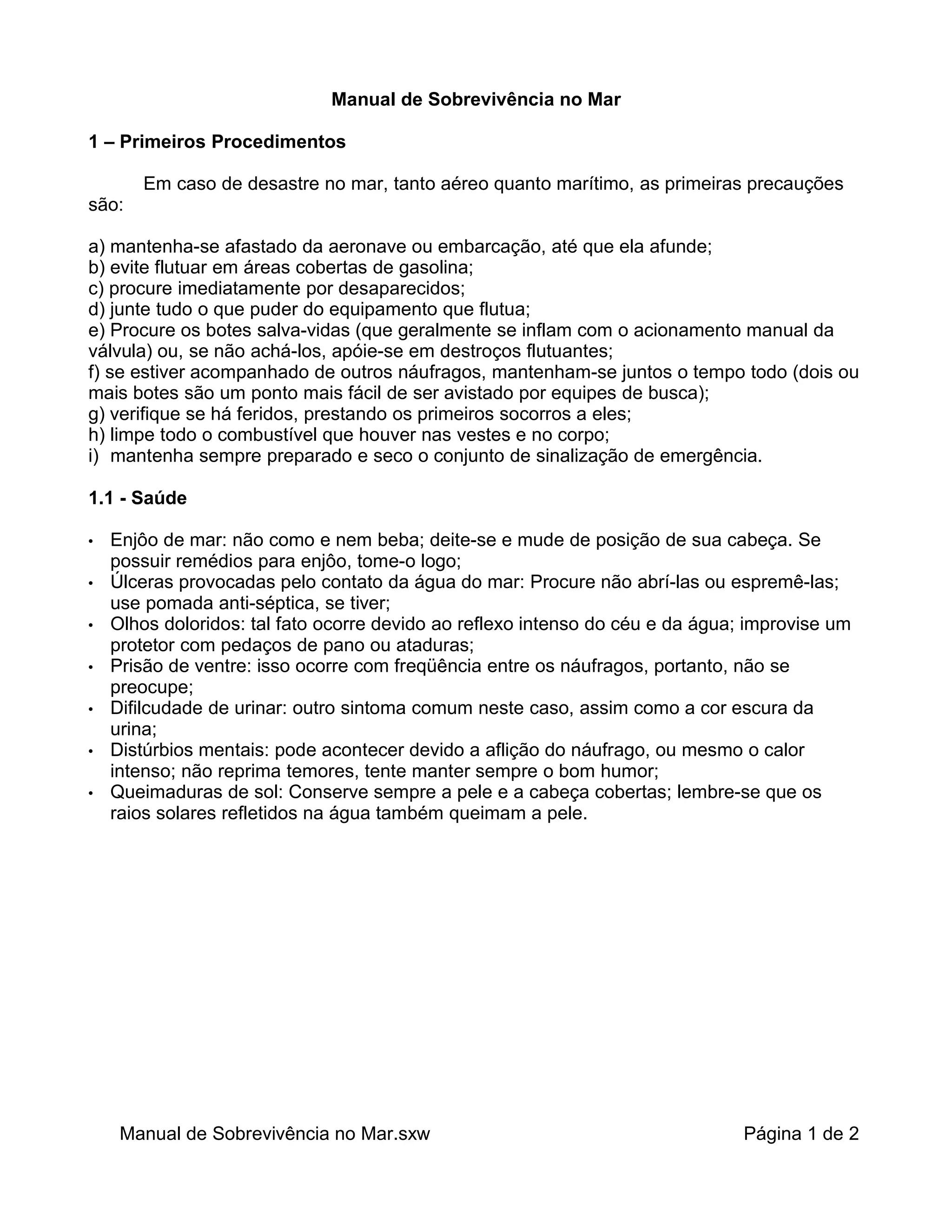 Manual de Sobrevivência no Mar

1 – Primeiros Procedimentos

Em caso de desastre no mar, tanto aéreo quanto marítimo, as primeiras precauções são:

a) mantenha-se afastado da aeronave ou embarcação, até que ela afunde;
b) evite flutuar em áreas cobertas de gasolina;
c) procure imediatamente por desaparecidos;
d) junte tudo o que puder do equipamento que flutua;
e) Procure os botes salva-vidas (que geralmente se inflam com o acionamento manual da válvula) ou, se não achá-los, apóie-se em destroços flutuantes;
f) se estiver acompanhado de outros náufragos, mantenham-se juntos o tempo todo (dois ou mais botes são um ponto mais fácil de ser avistado por equipes de busca);
g) verifique se há feridos, prestando os primeiros socorros a eles;
h) limpe todo o combustível que houver nas vestes e no corpo;
i) mantenha sempre preparado e seco o conjunto de sinalização de emergência.

1.1 - Saúde

• Enjôo de mar: não como e nem beba; deite-se e mude de posição de sua cabeça. Se possuir remédios para enjôo, tome-o logo;
• Úlceras provocadas pelo contato da água do mar: Procure não abrí-las ou espremê-las; use pomada anti-séptica, se tiver;
• Olhos doloridos: tal fato ocorre devido ao reflexo intenso do céu e da água; improvise um protetor com pedaços de pano ou ataduras;
• Prisão de ventre: isso ocorre com freqüência entre os náufragos, portanto, não se preocupe;
• Difilcudade de urinar: outro sintoma comum neste caso, assim como a cor escura da urina;
• Distúrbios mentais: pode acontecer devido a aflição do náufrago, ou mesmo o calor intenso; não reprima temores, tente manter sempre o bom humor;
• Queimaduras de sol: Conserve sempre a pele e a cabeça cobertas; lembre-se que os raios solares refletidos na água também queimam a pele.

Manual de Sobrevivência no Mar.sxw Página 1 de 2